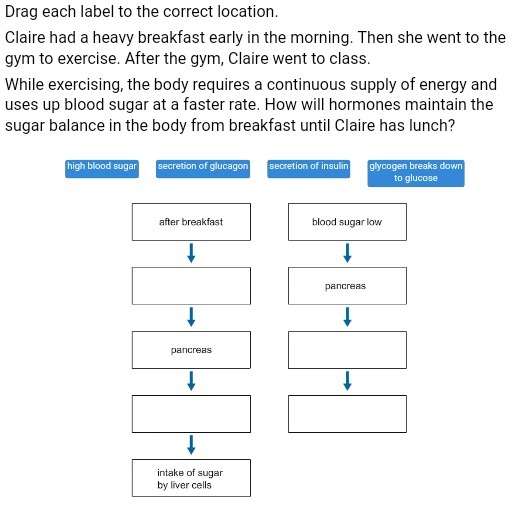 Drag each label to the correct location.

Claire had a heavy breakfast early in the morning. Then she went to the gym to exercise. After the gym, Claire went to class.

While exercising, the body requires a continuous supply of energy and uses up blood sugar at a faster rate. How will hormones maintain the sugar balance in the body from breakfast until Claire has lunch?

high blood sugar

secretion of glucagon

secretion of insulin

glycogen breaks down to glucose

after breakfast

pancreas

intake of sugar by liver cells

blood sugar low

pancreas